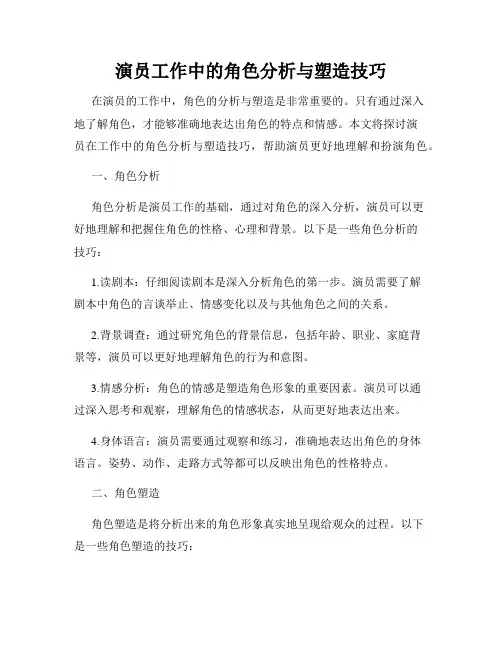 演员工作中的角色分析与塑造技巧

在演员的工作中，角色的分析与塑造是非常重要的。只有通过深入地了解角色，才能够准确地表达出角色的特点和情感。本文将探讨演员在工作中的角色分析与塑造技巧，帮助演员更好地理解和扮演角色。

一、角色分析

角色分析是演员工作的基础，通过对角色的深入分析，演员可以更好地理解和把握住角色的性格、心理和背景。以下是一些角色分析的技巧：

1.读剧本：仔细阅读剧本是深入分析角色的第一步。演员需要了解剧本中角色的言谈举止、情感变化以及与其他角色之间的关系。

2.背景调查：通过研究角色的背景信息，包括年龄、职业、家庭背景等，演员可以更好地理解角色的行为和意图。

3.情感分析：角色的情感是塑造角色形象的重要因素。演员可以通过深入思考和观察，理解角色的情感状态，从而更好地表达出来。

4.身体语言：演员需要通过观察和练习，准确地表达出角色的身体语言。姿势、动作、走路方式等都可以反映出角色的性格特点。

二、角色塑造

角色塑造是将分析出来的角色形象真实地呈现给观众的过程。以下是一些角色塑造的技巧：